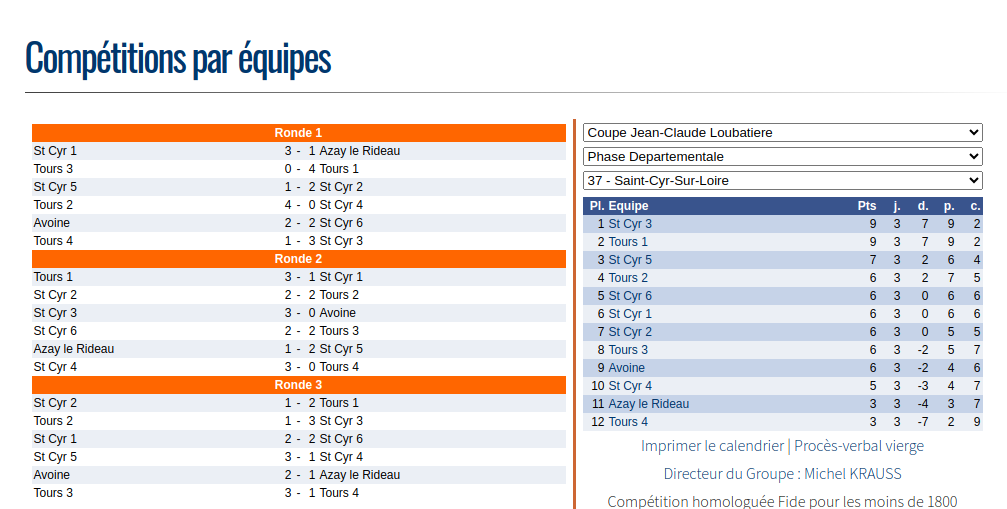 Compétitions par équipes

| Ronde 1 | | |
|---|---|---|
| St Cyr 1 | 3 - 1 | Azay le Rideau |
| Tours 3 | 0 - 4 | Tours 1 |
| St Cyr 5 | 1 - 2 | St Cyr 2 |
| Tours 2 | 4 - 0 | St Cyr 4 |
| Avoine | 2 - 2 | St Cyr 6 |
| Tours 4 | 1 - 3 | St Cyr 3 |
| Ronde 2 | | |
| Tours 1 | 3 - 1 | St Cyr 1 |
| St Cyr 2 | 2 - 2 | Tours 2 |
| St Cyr 3 | 3 - 0 | Avoine |
| St Cyr 6 | 2 - 2 | Tours 3 |
| Azay le Rideau | 1 - 2 | St Cyr 5 |
| St Cyr 4 | 3 - 0 | Tours 4 |
| Ronde 3 | | |
| St Cyr 2 | 1 - 2 | Tours 1 |
| Tours 2 | 1 - 3 | St Cyr 3 |
| St Cyr 1 | 2 - 2 | St Cyr 6 |
| St Cyr 5 | 3 - 1 | St Cyr 4 |
| Avoine | 2 - 1 | Azay le Rideau |
| Tours 3 | 3 - 1 | Tours 4 |

Coupe Jean-Claude Loubatiere
Phase Departementale
37 - Saint-Cyr-Sur-Loire

| Pl. | Equipe | Pts | j. | d. | p. | c. |
|---|---|---|---|---|---|---|
| 1 | St Cyr 3 | 9 | 3 | 7 | 9 | 2 |
| 2 | Tours 1 | 9 | 3 | 7 | 9 | 2 |
| 3 | St Cyr 5 | 7 | 3 | 2 | 6 | 4 |
| 4 | Tours 2 | 6 | 3 | 2 | 7 | 5 |
| 5 | St Cyr 6 | 6 | 3 | 0 | 6 | 6 |
| 6 | St Cyr 1 | 6 | 3 | 0 | 6 | 6 |
| 7 | St Cyr 2 | 6 | 3 | 0 | 5 | 5 |
| 8 | Tours 3 | 6 | 3 | -2 | 5 | 7 |
| 9 | Avoine | 6 | 3 | -2 | 4 | 6 |
| 10 | St Cyr 4 | 5 | 3 | -3 | 4 | 7 |
| 11 | Azay le Rideau | 3 | 3 | -4 | 3 | 7 |
| 12 | Tours 4 | 3 | 3 | -7 | 2 | 9 |

Imprimer le calendrier | Procès-verbal vierge

Directeur du Groupe : Michel KRAUSS

Compétition homologuée Fide pour les moins de 1800